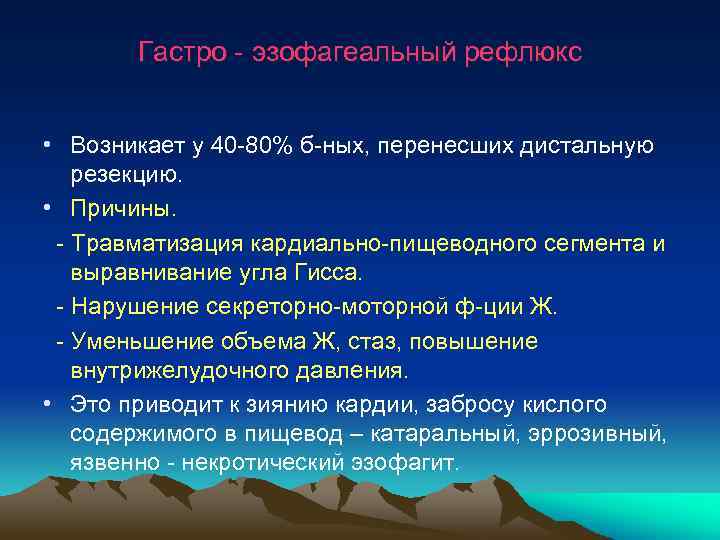 Гастро - эзофагеальный рефлюкс

• Возникает у 40-80% б-ных, перенесших дистальную резекцию.
• Причины.
- Травматизация кардиально-пищеводного сегмента и выравнивание угла Гисса.
- Нарушение секреторно-моторной ф-ции Ж.
- Уменьшение объема Ж, стаз, повышение внутрижелудочного давления.
• Это приводит к зиянию кардии, забросу кислого содержимого в пищевод – катаральный, эррозивный, язвенно - некротический эзофагит.